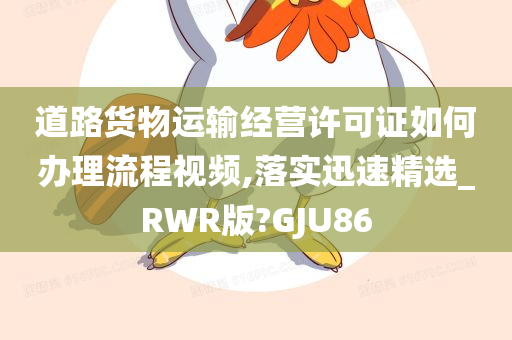 道路货物运输经营许可证如何办理流程视频,落实迅速精选_RWR版?GJU86